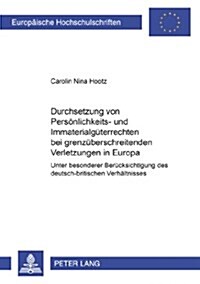 Europäische Hochschulschriften

Carolin Nina Hootz

Durchsetzung von Persönlichkeits- und Immaterialgüterrechten bei grenzüberschreitenden Verletzungen in Europa

Unter besonderer Berücksichtigung des deutsch-britischen Verhältnisses

PETER LANG